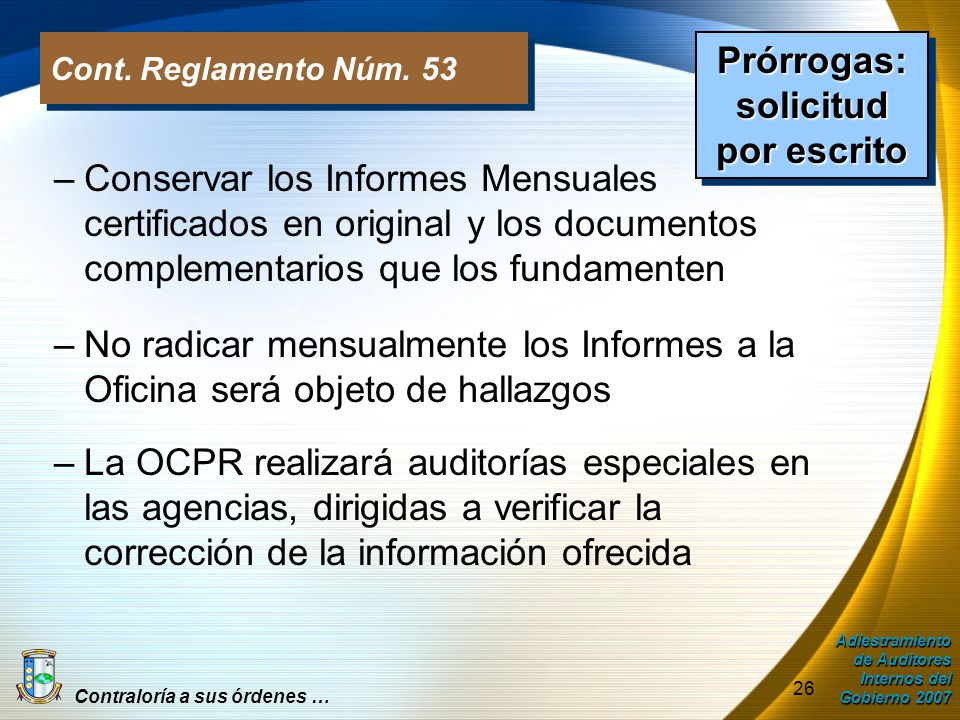 Cont. Reglamento Núm. 53

Prórrogas: solicitud por escrito

– Conservar los Informes Mensuales certificados en original y los documentos complementarios que los fundamenten

– No radicar mensualmente los Informes a la Oficina será objeto de hallazgos

– La OCPR realizará auditorías especiales en las agencias, dirigidas a verificar la corrección de la información ofrecida

Contraloría a sus órdenes …

26

Adiestramiento de Auditores Internos del Gobierno 2007